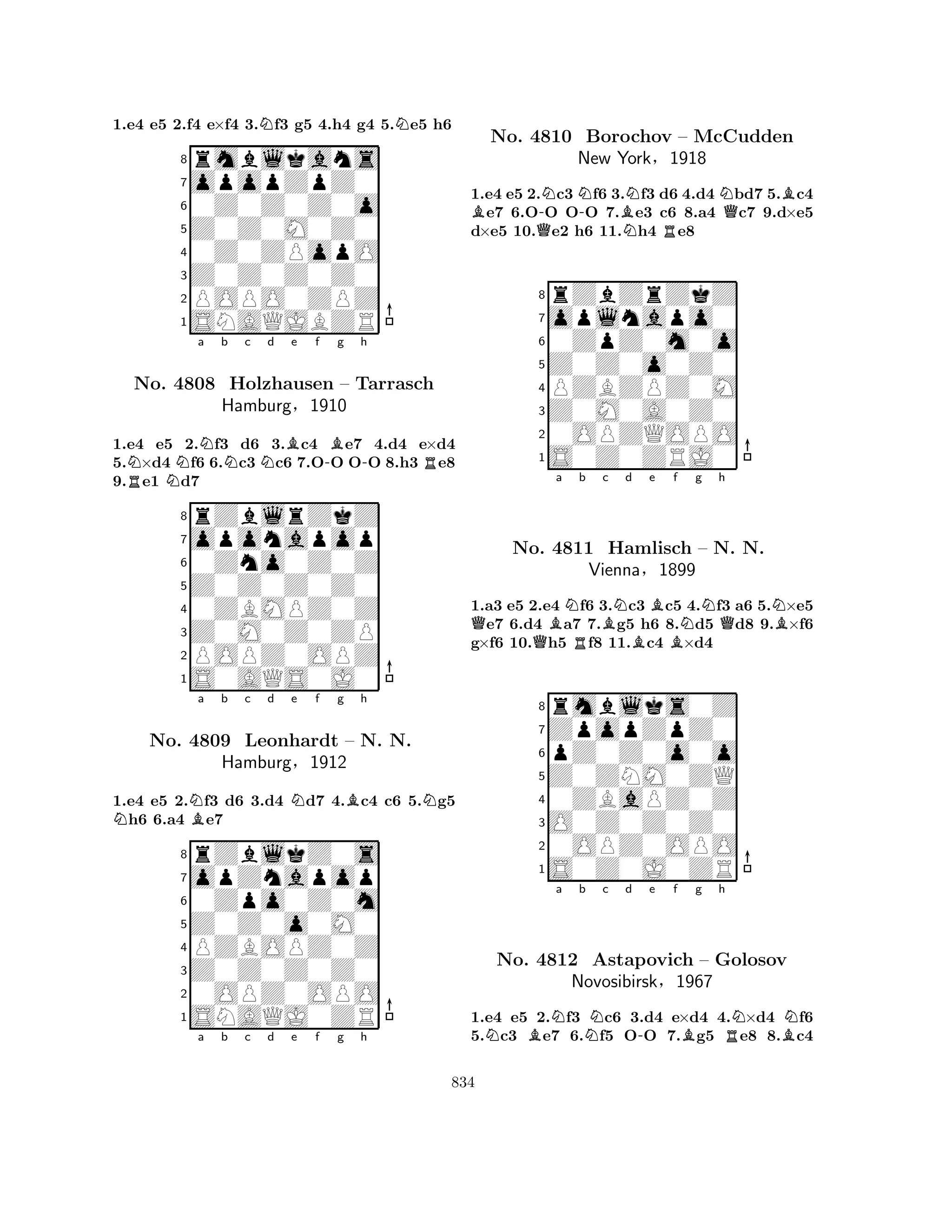 1.e4 e5 2.f4 e×f4 3.♘f3 g5 4.h4 g4 5.♘e5 h6

8
7
6
5
4
3
2
1
a b c d e f g h

No. 4808 Holzhausen – Tarrasch
Hamburg, 1910

1.e4 e5 2.♘f3 d6 3.♗c4 ♗e7 4.d4 e×d4 5.♘×d4 ♘f6 6.♘c3 ♘c6 7.O-O O-O 8.h3 ♖e8 9.♖e1 ♘d7

8
7
6
5
4
3
2
1
a b c d e f g h

No. 4809 Leonhardt – N. N.
Hamburg, 1912

1.e4 e5 2.♘f3 d6 3.d4 ♘d7 4.♗c4 c6 5.♘g5 ♘h6 6.a4 ♗e7

8
7
6
5
4
3
2
1
a b c d e f g h

No. 4810 Borochov – McCudden
New York, 1918

1.e4 e5 2.♘c3 ♘f6 3.♘f3 d6 4.d4 ♘bd7 5.♗c4 ♗e7 6.O-O O-O 7.♗e3 c6 8.a4 ♕c7 9.d×e5 d×e5 10.♕e2 h6 11.♘h4 ♖e8

8
7
6
5
4
3
2
1
a b c d e f g h

No. 4811 Hamlisch – N. N.
Vienna, 1899

1.a3 e5 2.e4 ♘f6 3.♘c3 ♗c5 4.♘f3 a6 5.♘×e5 ♕e7 6.d4 ♗a7 7.♗g5 h6 8.♘d5 ♕d8 9.♗×f6 g×f6 10.♕h5 ♖f8 11.♗c4 ♗×d4

8
7
6
5
4
3
2
1
a b c d e f g h

No. 4812 Astapovich – Golosov
Novosibirsk, 1967

1.e4 e5 2.♘f3 ♘c6 3.d4 e×d4 4.♘×d4 ♘f6 5.♘c3 ♗e7 6.♘f5 O-O 7.♗g5 ♖e8 8.♗c4

834